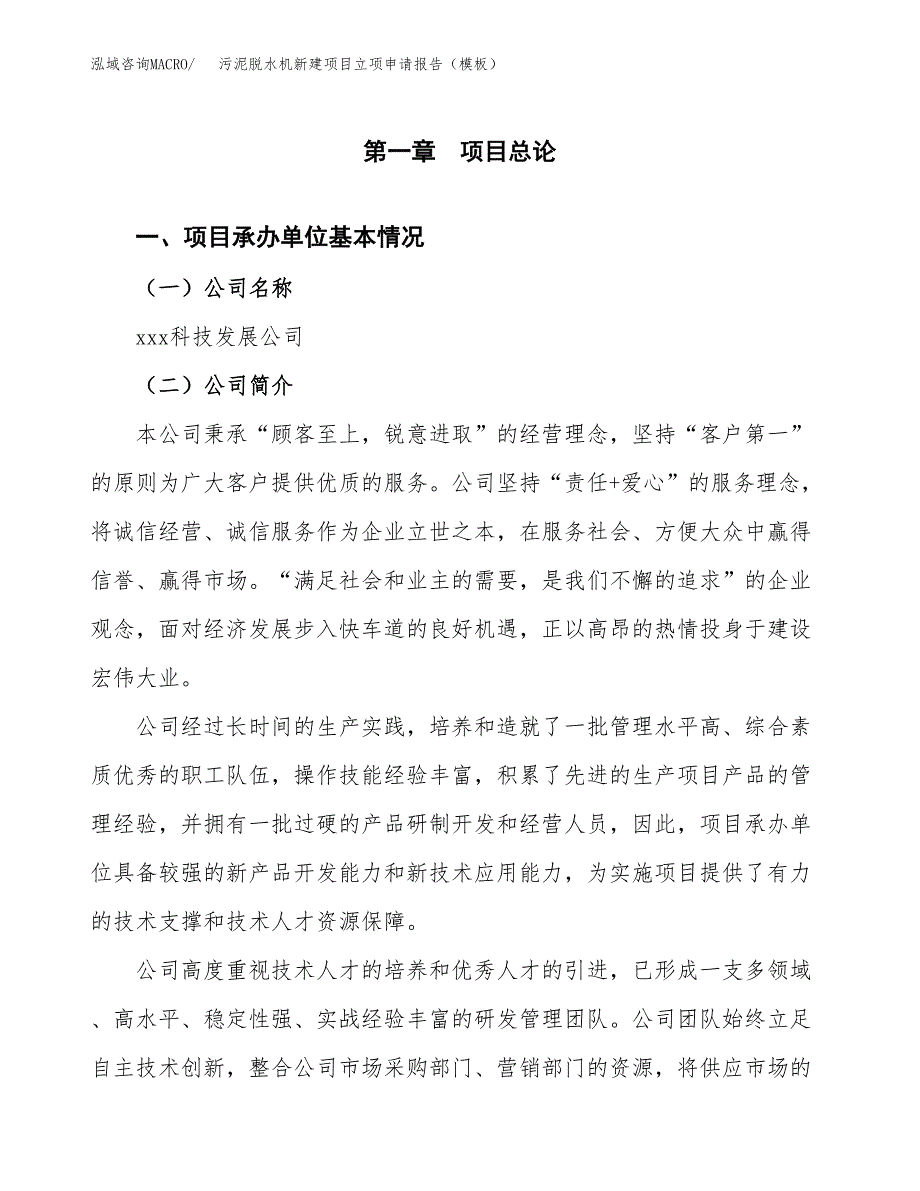 泓域咨询MACRO/　污泥脱水机新建项目立项申请报告（模板）

第一章　项目总论

一、项目承办单位基本情况

（一）公司名称

xxx科技发展公司

（二）公司简介

本公司秉承“顾客至上，锐意进取”的经营理念，坚持“客户第一”的原则为广大客户提供优质的服务。公司坚持“责任+爱心”的服务理念，将诚信经营、诚信服务作为企业立世之本，在服务社会、方便大众中赢得信誉、赢得市场。“满足社会和业主的需要，是我们不懈的追求”的企业观念，面对经济发展步入快车道的良好机遇，正以高昂的热情投身于建设宏伟大业。

公司经过长时间的生产实践，培养和造就了一批管理水平高、综合素质优秀的职工队伍，操作技能经验丰富，积累了先进的生产项目产品的管理经验，并拥有一批过硬的产品研制开发和经营人员，因此，项目承办单位具备较强的新产品开发能力和新技术应用能力，为实施项目提供了有力的技术支撑和技术人才资源保障。

公司高度重视技术人才的培养和优秀人才的引进，已形成一支多领域、高水平、稳定性强、实战经验丰富的研发管理团队。公司团队始终立足自主技术创新，整合公司市场采购部门、营销部门的资源，将供应市场的